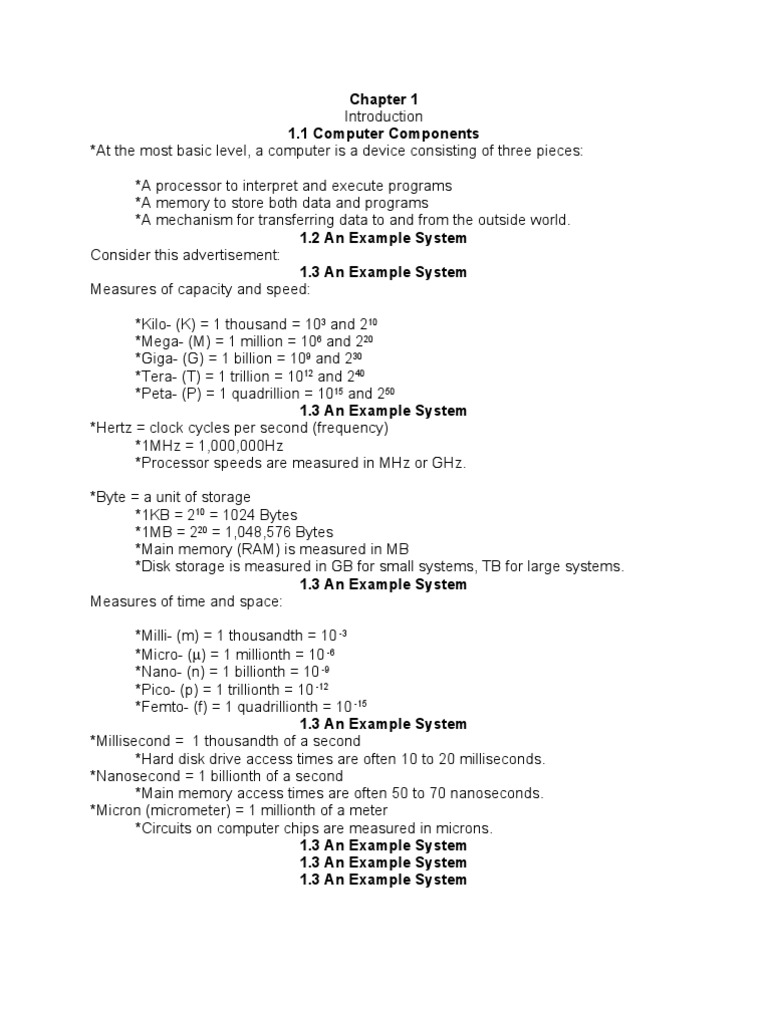 Chapter 1
Introduction
1.1 Computer Components
*At the most basic level, a computer is a device consisting of three pieces:

*A processor to interpret and execute programs
*A memory to store both data and programs
*A mechanism for transferring data to and from the outside world.
1.2 An Example System
Consider this advertisement:
1.3 An Example System
Measures of capacity and speed:

*Kilo- (K) = 1 thousand = $10^3$ and $2^{10}$
*Mega- (M) = 1 million = $10^6$ and $2^{20}$
*Giga- (G) = 1 billion = $10^9$ and $2^{30}$
*Tera- (T) = 1 trillion = $10^{12}$ and $2^{40}$
*Peta- (P) = 1 quadrillion = $10^{15}$ and $2^{50}$
1.3 An Example System
*Hertz = clock cycles per second (frequency)
*1MHz = 1,000,000Hz
*Processor speeds are measured in MHz or GHz.

*Byte = a unit of storage
*1KB = $2^{10}$ = 1024 Bytes
*1MB = $2^{20}$ = 1,048,576 Bytes
*Main memory (RAM) is measured in MB
*Disk storage is measured in GB for small systems, TB for large systems.
1.3 An Example System
Measures of time and space:

*Milli- (m) = 1 thousandth = $10^{-3}$
*Micro- (μ) = 1 millionth = $10^{-6}$
*Nano- (n) = 1 billionth = $10^{-9}$
*Pico- (p) = 1 trillionth = $10^{-12}$
*Femto- (f) = 1 quadrillionth = $10^{-15}$
1.3 An Example System
*Millisecond = 1 thousandth of a second
*Hard disk drive access times are often 10 to 20 milliseconds.
*Nanosecond = 1 billionth of a second
*Main memory access times are often 50 to 70 nanoseconds.
*Micron (micrometer) = 1 millionth of a meter
*Circuits on computer chips are measured in microns.
1.3 An Example System
1.3 An Example System
1.3 An Example System